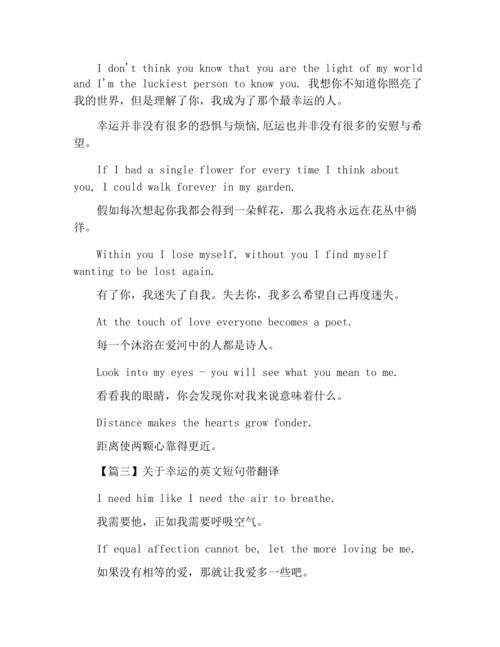 I don't think you know that you are the light of my world and I'm the luckiest person to know you. 我想你不知道你照亮了我的世界，但是理解了你，我成为了那个最幸运的人。

幸运并非没有很多的恐惧与烦恼,厄运也并非没有很多的安慰与希望。

If I had a single flower for every time I think about you, I could walk forever in my garden.

假如每次想起你我都会得到一朵鲜花，那么我将永远在花丛中徜徉。

Within you I lose myself, without you I find myself wanting to be lost again.

有了你，我迷失了自我。失去你，我多么希望自己再度迷失。

At the touch of love everyone becomes a poet.

每一个沐浴在爱河中的人都是诗人。

Look into my eyes - you will see what you mean to me.

看看我的眼睛，你会发现你对我来说意味着什么。

Distance makes the hearts grow fonder.

距离使两颗心靠得更近。

【篇三】关于幸运的英文短句带翻译

I need him like I need the air to breathe.

我需要他，正如我需要呼吸空气。

If equal affection cannot be, let the more loving be me.

如果没有相等的爱，那就让我爱多一些吧。